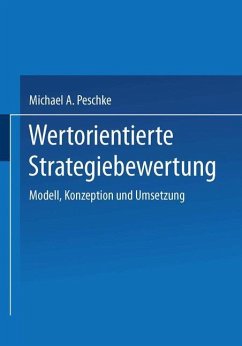 Michael A. Peschke

Wertorientierte Strategiebewertung

Modell, Konzeption und Umsetzung